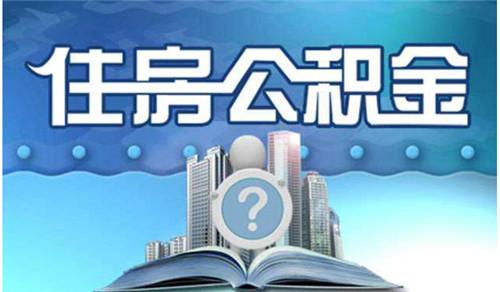 住房公积金

?